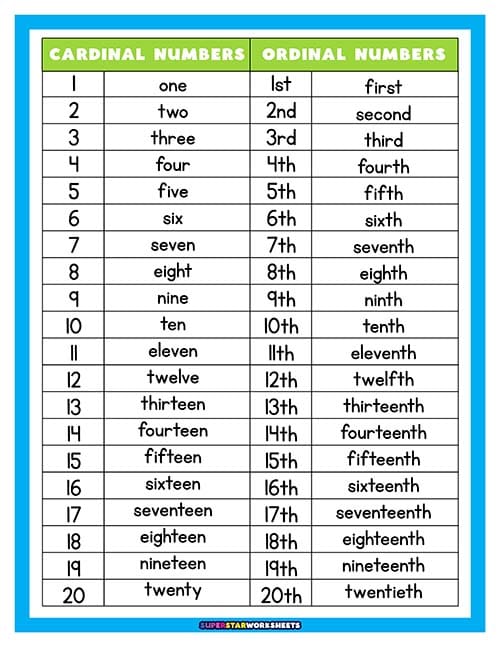 | CARDINAL NUMBERS | | ORDINAL NUMBERS | |
|---|---|---|---|
| 1 | one | 1st | first |
| 2 | two | 2nd | second |
| 3 | three | 3rd | third |
| 4 | four | 4th | fourth |
| 5 | five | 5th | fifth |
| 6 | six | 6th | sixth |
| 7 | seven | 7th | seventh |
| 8 | eight | 8th | eighth |
| 9 | nine | 9th | ninth |
| 10 | ten | 10th | tenth |
| 11 | eleven | 11th | eleventh |
| 12 | twelve | 12th | twelfth |
| 13 | thirteen | 13th | thirteenth |
| 14 | fourteen | 14th | fourteenth |
| 15 | fifteen | 15th | fifteenth |
| 16 | sixteen | 16th | sixteenth |
| 17 | seventeen | 17th | seventeenth |
| 18 | eighteen | 18th | eighteenth |
| 19 | nineteen | 19th | nineteenth |
| 20 | twenty | 20th | twentieth |

SUPERSTARWORKSHEETS